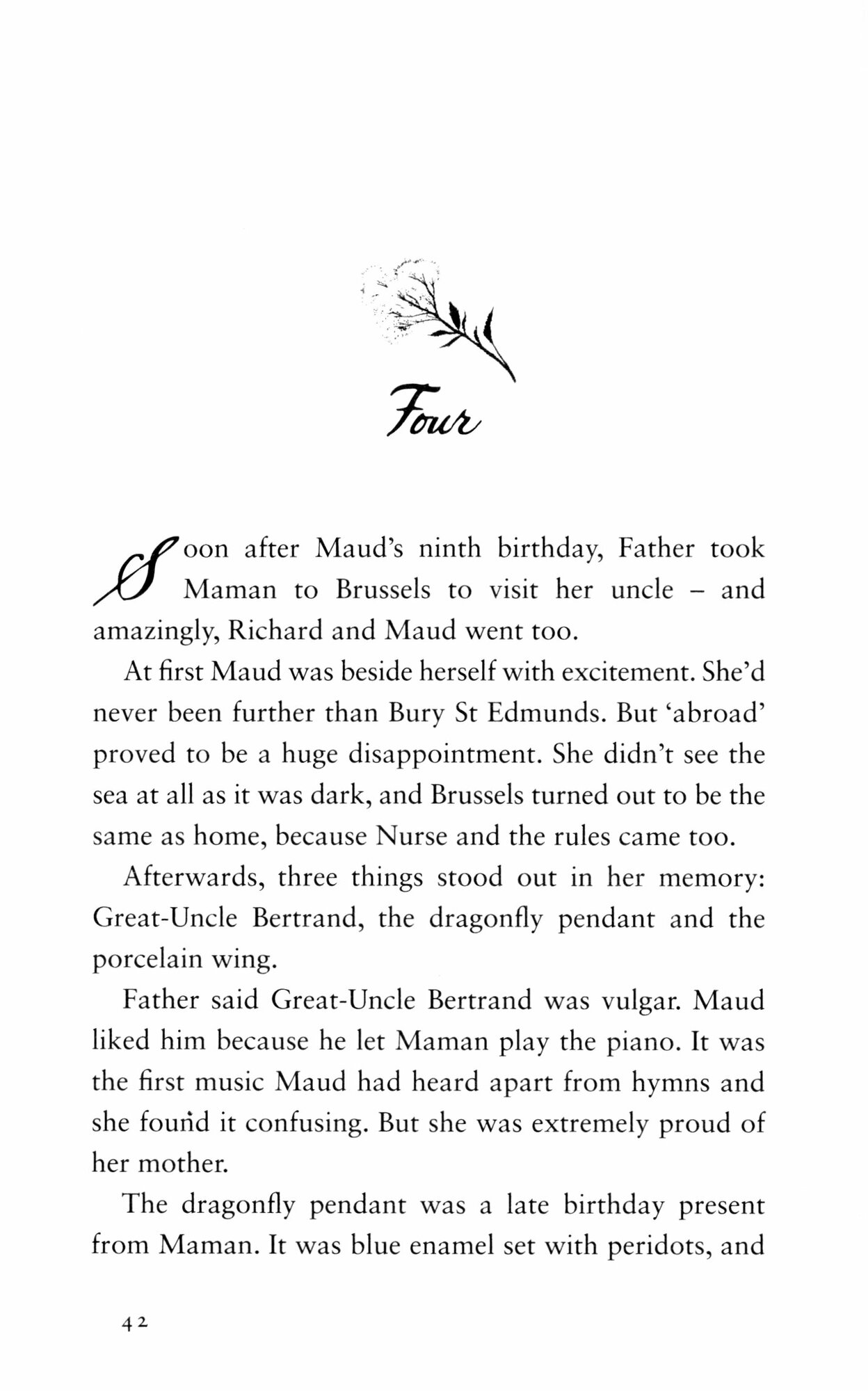 Four

Soon after Maud's ninth birthday, Father took Maman to Brussels to visit her uncle – and amazingly, Richard and Maud went too.

At first Maud was beside herself with excitement. She'd never been further than Bury St Edmunds. But 'abroad' proved to be a huge disappointment. She didn't see the sea at all as it was dark, and Brussels turned out to be the same as home, because Nurse and the rules came too.

Afterwards, three things stood out in her memory: Great-Uncle Bertrand, the dragonfly pendant and the porcelain wing.

Father said Great-Uncle Bertrand was vulgar. Maud liked him because he let Maman play the piano. It was the first music Maud had heard apart from hymns and she found it confusing. But she was extremely proud of her mother.

The dragonfly pendant was a late birthday present from Maman. It was blue enamel set with peridots, and

42